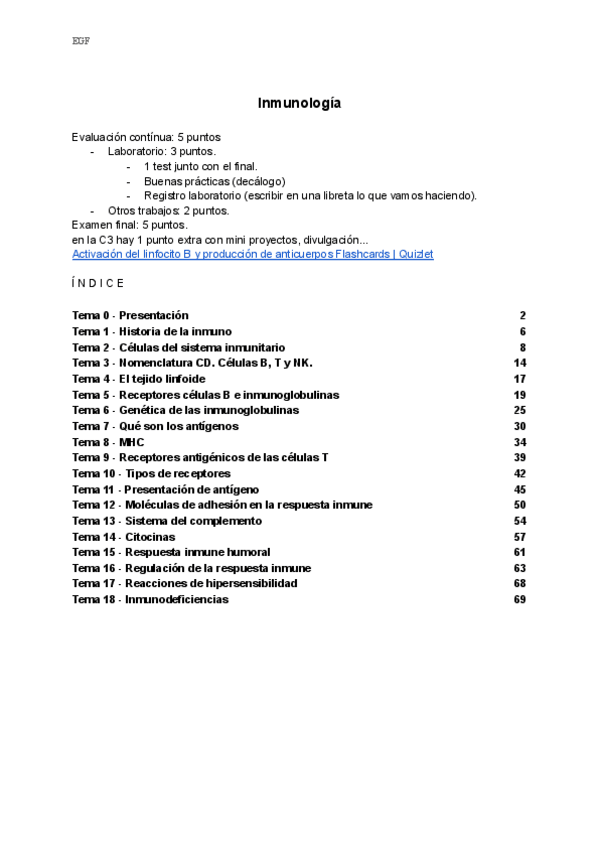 EGF

Inmunología

Evaluación contínua: 5 puntos
- Laboratorio: 3 puntos.
  - 1 test junto con el final.
  - Buenas prácticas (decálogo)
  - Registro laboratorio (escribir en una libreta lo que vamos haciendo).
- Otros trabajos: 2 puntos.
Examen final: 5 puntos.
en la C3 hay 1 punto extra con mini proyectos, divulgación...
Activación del linfocito B y producción de anticuerpos Flashcards | Quizlet

ÍNDICE

Tema 0 - Presentación 2
Tema 1 - Historia de la inmuno 6
Tema 2 - Células del sistema inmunitario 8
Tema 3 - Nomenclatura CD. Células B, T y NK. 14
Tema 4 - El tejido linfoide 17
Tema 5 - Receptores células B e inmunoglobulinas 19
Tema 6 - Genética de las inmunoglobulinas 25
Tema 7 - Qué son los antígenos 30
Tema 8 - MHC 34
Tema 9 - Receptores antigénicos de las células T 39
Tema 10 - Tipos de receptores 42
Tema 11 - Presentación de antígeno 45
Tema 12 - Moléculas de adhesión en la respuesta inmune 50
Tema 13 - Sistema del complemento 54
Tema 14 - Citocinas 57
Tema 15 - Respuesta inmune humoral 61
Tema 16 - Regulación de la respuesta inmune 63
Tema 17 - Reacciones de hipersensibilidad 68
Tema 18 - Inmunodeficiencias 69